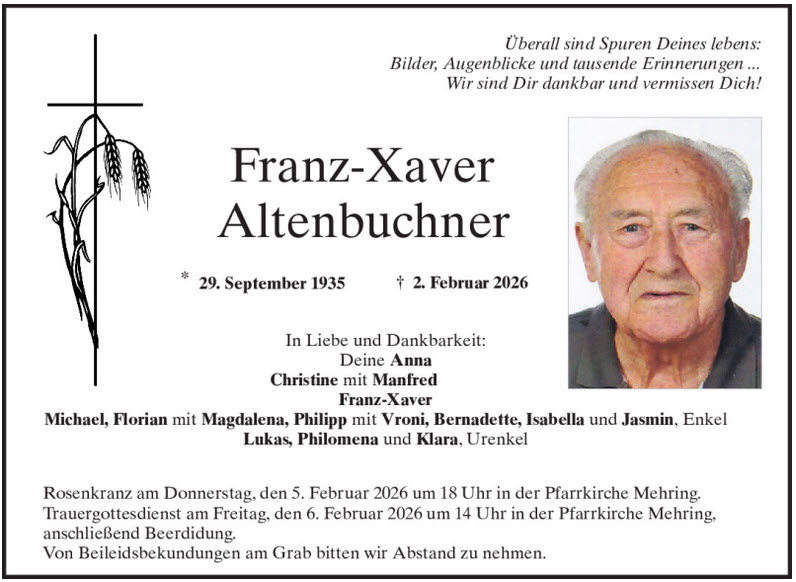 Überall sind Spuren Deines lebens:
Bilder, Augenblicke und tausende Erinnerungen ...
Wir sind Dir dankbar und vermissen Dich!

Franz-Xaver
Altenbuchner

* 29. September 1935 † 2. Februar 2026

In Liebe und Dankbarkeit:
Deine Anna
Christine mit Manfred
Franz-Xaver
Michael, Florian mit Magdalena, Philipp mit Vroni, Bernadette, Isabella und Jasmin, Enkel
Lukas, Philomena und Klara, Urenkel

Rosenkranz am Donnerstag, den 5. Februar 2026 um 18 Uhr in der Pfarrkirche Mehring.
Trauergottesdienst am Freitag, den 6. Februar 2026 um 14 Uhr in der Pfarrkirche Mehring, anschließend Beerdidung.
Von Beileidsbekundungen am Grab bitten wir Abstand zu nehmen.